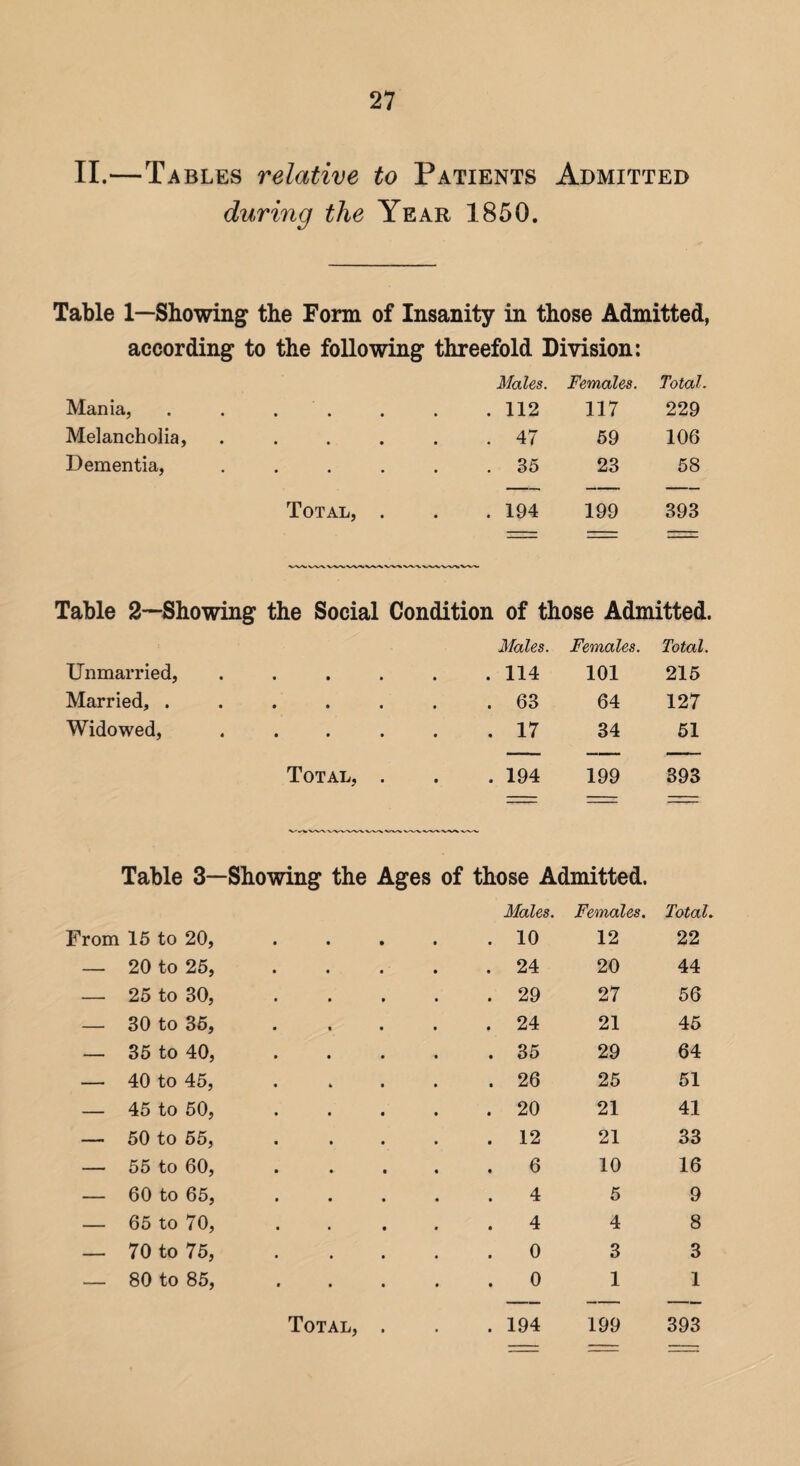 27

II.—Tables relative to Patients Admitted during the Year 1850.

Table 1—Showing the Form of Insanity in those Admitted, according to the following threefold Division:

| | Males. | Females. | Total. |
|---|---|---|---|
| Mania, | 112 | 117 | 229 |
| Melancholia, | 47 | 59 | 106 |
| Dementia, | 35 | 23 | 58 |
| Total, | 194 | 199 | 393 |

Table 2—Showing the Social Condition of those Admitted.

| | Males. | Females. | Total. |
|---|---|---|---|
| Unmarried, | 114 | 101 | 215 |
| Married, | 63 | 64 | 127 |
| Widowed, | 17 | 34 | 51 |
| Total, | 194 | 199 | 393 |

Table 3—Showing the Ages of those Admitted.

| | Males. | Females. | Total. |
|---|---|---|---|
| From 15 to 20, | 10 | 12 | 22 |
| — 20 to 25, | 24 | 20 | 44 |
| — 25 to 30, | 29 | 27 | 56 |
| — 30 to 35, | 24 | 21 | 45 |
| — 35 to 40, | 35 | 29 | 64 |
| — 40 to 45, | 26 | 25 | 51 |
| — 45 to 50, | 20 | 21 | 41 |
| — 50 to 55, | 12 | 21 | 33 |
| — 55 to 60, | 6 | 10 | 16 |
| — 60 to 65, | 4 | 5 | 9 |
| — 65 to 70, | 4 | 4 | 8 |
| — 70 to 75, | 0 | 3 | 3 |
| — 80 to 85, | 0 | 1 | 1 |
| Total, | 194 | 199 | 393 |